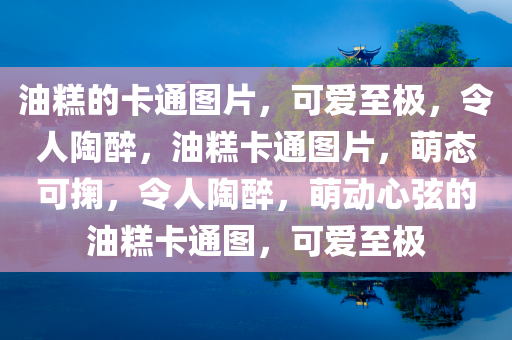 油糕的卡通图片，可爱至极，令人陶醉，油糕卡通图片，萌态可掬，令人陶醉，萌动心弦的油糕卡通图，可爱至极